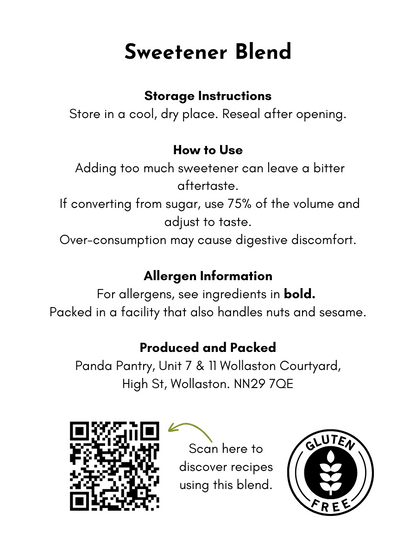 Sweetener Blend

Storage Instructions

Store in a cool, dry place. Reseal after opening.

How to Use

Adding too much sweetener can leave a bitter aftertaste.

If converting from sugar, use 75% of the volume and adjust to taste.

Over-consumption may cause digestive discomfort.

Allergen Information

For allergens, see ingredients in bold.

Packed in a facility that also handles nuts and sesame.

Produced and Packed

Panda Pantry, Unit 7 & 11 Wollaston Courtyard,
High St, Wollaston. NN29 7QE

Scan here to discover recipes using this blend.

GLUTEN FREE